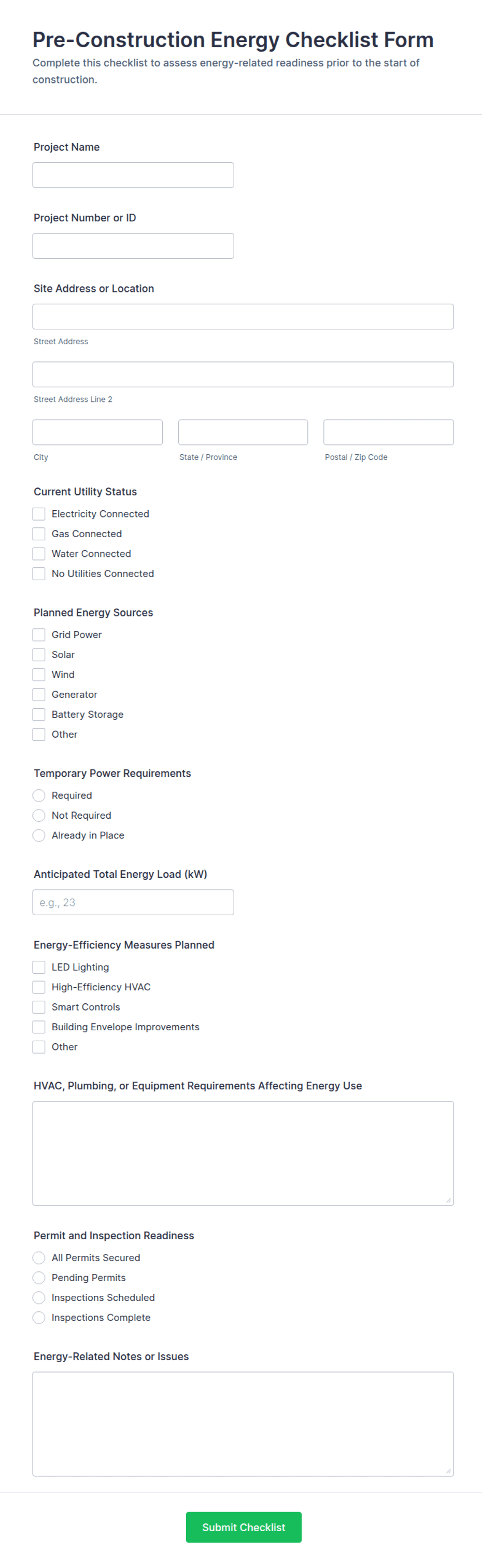 Pre-Construction Energy Checklist Form

Complete this checklist to assess energy-related readiness prior to the start of construction.

Project Name

Project Number or ID

Site Address or Location

Street Address

Street Address Line 2

City

State / Province

Postal / Zip Code

Current Utility Status

Electricity Connected
Gas Connected
Water Connected
No Utilities Connected

Planned Energy Sources

Grid Power
Solar
Wind
Generator
Battery Storage
Other

Temporary Power Requirements

Required
Not Required
Already in Place

Anticipated Total Energy Load (kW)

e.g., 23

Energy-Efficiency Measures Planned

LED Lighting
High-Efficiency HVAC
Smart Controls
Building Envelope Improvements
Other

HVAC, Plumbing, or Equipment Requirements Affecting Energy Use

Permit and Inspection Readiness

All Permits Secured
Pending Permits
Inspections Scheduled
Inspections Complete

Energy-Related Notes or Issues

Submit Checklist